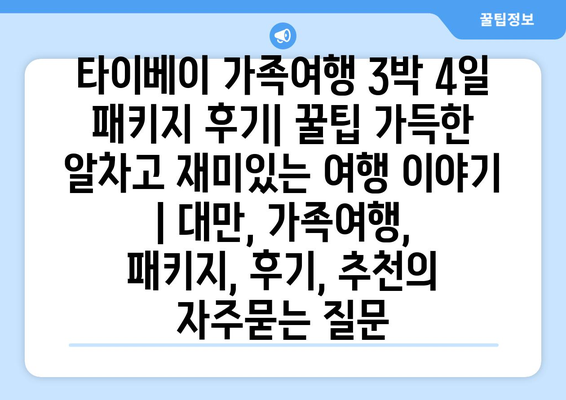 꿀팁정보

타이베이 가족여행 3박 4일 패키지 후기| 꿀팁 가득한 알차고 재미있는 여행 이야기 | 대만, 가족여행, 패키지, 후기, 추천의 자주묻는 질문